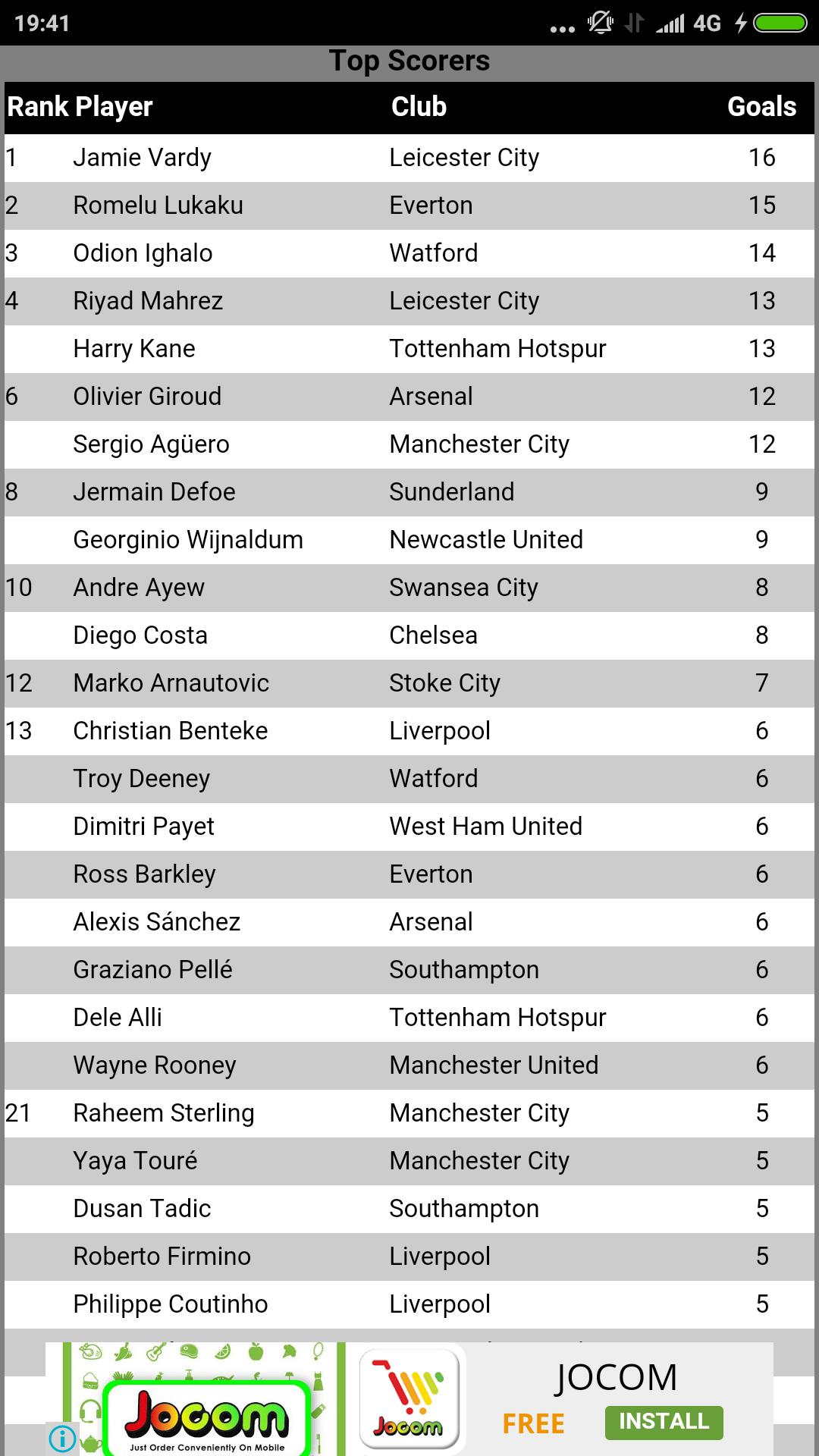 19:41 ... 4G

Top Scorers

| Rank | Player | Club | Goals |
|---|---|---|---|
| 1 | Jamie Vardy | Leicester City | 16 |
| 2 | Romelu Lukaku | Everton | 15 |
| 3 | Odion Ighalo | Watford | 14 |
| 4 | Riyad Mahrez | Leicester City | 13 |
|  | Harry Kane | Tottenham Hotspur | 13 |
| 6 | Olivier Giroud | Arsenal | 12 |
|  | Sergio Agüero | Manchester City | 12 |
| 8 | Jermain Defoe | Sunderland | 9 |
|  | Georginio Wijnaldum | Newcastle United | 9 |
| 10 | Andre Ayew | Swansea City | 8 |
|  | Diego Costa | Chelsea | 8 |
| 12 | Marko Arnautovic | Stoke City | 7 |
| 13 | Christian Benteke | Liverpool | 6 |
|  | Troy Deeney | Watford | 6 |
|  | Dimitri Payet | West Ham United | 6 |
|  | Ross Barkley | Everton | 6 |
|  | Alexis Sánchez | Arsenal | 6 |
|  | Graziano Pellé | Southampton | 6 |
|  | Dele Alli | Tottenham Hotspur | 6 |
|  | Wayne Rooney | Manchester United | 6 |
| 21 | Raheem Sterling | Manchester City | 5 |
|  | Yaya Touré | Manchester City | 5 |
|  | Dusan Tadic | Southampton | 5 |
|  | Roberto Firmino | Liverpool | 5 |
|  | Philippe Coutinho | Liverpool | 5 |

Jocom
Just Order Conveniently On Mobile
Jocom
JOCOM
FREE
INSTALL